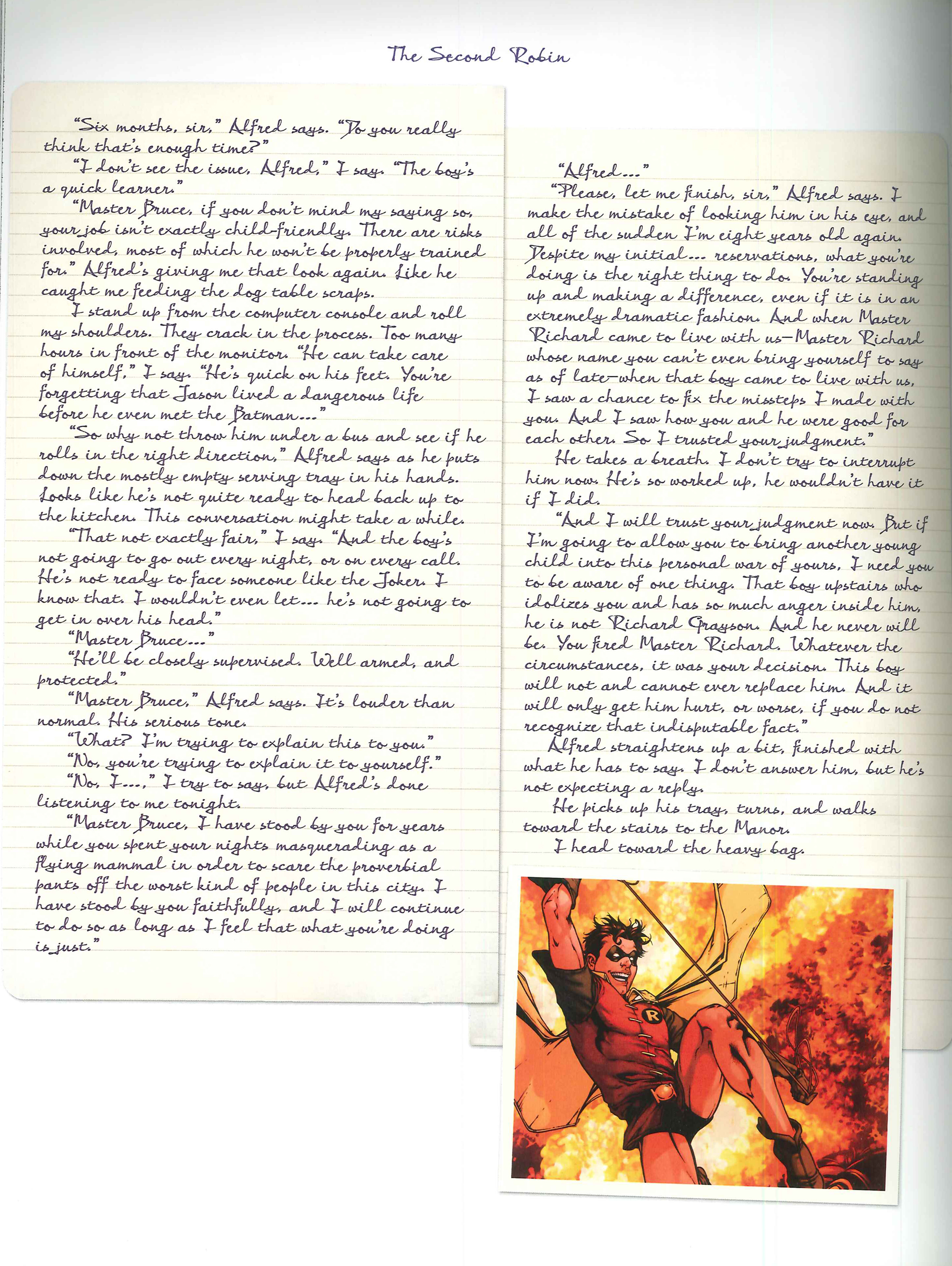 The Second Robin

"Six months, sir," Alfred says. "Do you really think that's enough time?"

"I don't see the issue, Alfred," I say. "The boy's a quick learner."

"Master Bruce, if you don't mind my saying so, your job isn't exactly child-friendly. There are risks involved, most of which he won't be properly trained for." Alfred's giving me that look again. Like he caught me feeding the dog table scraps.

I stand up from the computer console and roll my shoulders. They crack in the process. Too many hours in front of the monitor. "He can take care of himself," I say. "He's quick on his feet. You're forgetting that Jason lived a dangerous life before he even met the Batman..."

"So why not throw him under a bus and see if he rolls in the right direction," Alfred says as he puts down the mostly empty serving tray in his hands. Looks like he's not quite ready to head back up to the kitchen. This conversation might take a while.

"That not exactly fair," I say. "And the boy's not going to go out every night, or on every call. He's not ready to face someone like the Joker. I know that. I wouldn't even let... he's not going to get in over his head."

"Master Bruce..."

"He'll be closely supervised. Well armed, and protected."

"Master Bruce," Alfred says. It's louder than normal. His serious tone.

"What? I'm trying to explain this to you."

"No, you're trying to explain it to yourself."

"No, I...," I try to say, but Alfred's done listening to me tonight.

"Master Bruce, I have stood by you for years while you spent your nights masquerading as a flying mammal in order to scare the proverbial pants off the worst kind of people in this city. I have stood by you faithfully, and I will continue to do so as long as I feel that what you're doing is just."

"Alfred..."

"Please, let me finish, sir," Alfred says. I make the mistake of looking him in his eye, and all of the sudden I'm eight years old again. Despite my initial... reservations, what you're doing is the right thing to do. You're standing up and making a difference, even if it is in an extremely dramatic fashion. And when Master Richard came to live with us—Master Richard whose name you can't even bring yourself to say as of late—when that boy came to live with us, I saw a chance to fix the missteps I made with you. And I saw how you and he were good for each other. So I trusted your judgment."

He takes a breath. I don't try to interrupt him now. He's so worked up, he wouldn't have it if I did.

"And I will trust your judgment now. But if I'm going to allow you to bring another young child into this personal war of yours, I need you to be aware of one thing. That boy upstairs who idolizes you and has so much anger inside him, he is not Richard Grayson. And he never will be. You fired Master Richard. Whatever the circumstances, it was your decision. This boy will not and cannot ever replace him. And it will only get him hurt, or worse, if you do not recognize that indisputable fact."

Alfred straightens up a bit, finished with what he has to say. I don't answer him, but he's not expecting a reply.

He picks up his tray, turns, and walks toward the stairs to the Manor.

I head toward the heavy bag.

R